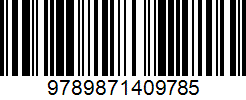 9789871409785